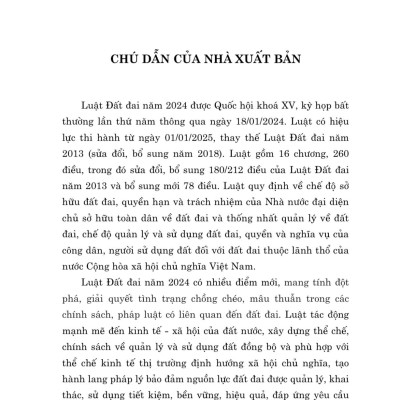 CHÚ DẪN CỦA NHÀ XUẤT BẢN

Luật Đất đai năm 2024 được Quốc hội khoá XV, kỳ họp bất thường lần thứ năm thông qua ngày 18/01/2024. Luật có hiệu lực thi hành từ ngày 01/01/2025, thay thế Luật Đất đai năm 2013 (sửa đổi, bổ sung năm 2018). Luật gồm 16 chương, 260 điều, trong đó sửa đổi, bổ sung 180/212 điều của Luật Đất đai năm 2013 và bổ sung mới 78 điều. Luật quy định về chế độ sở hữu đất đai, quyền hạn và trách nhiệm của Nhà nước đại diện chủ sở hữu toàn dân về đất đai và thống nhất quản lý về đất đai, chế độ quản lý và sử dụng đất đai, quyền và nghĩa vụ của công dân, người sử dụng đất đối với đất đai thuộc lãnh thổ của nước Cộng hòa xã hội chủ nghĩa Việt Nam.

Luật Đất đai năm 2024 có nhiều điểm mới, mang tính đột phá, giải quyết tình trạng chồng chéo, mâu thuẫn trong các chính sách, pháp luật có liên quan đến đất đai. Luật tác động mạnh mẽ đến kinh tế - xã hội của đất nước, xây dựng thể chế, chính sách về quản lý và sử dụng đất đồng bộ và phù hợp với thể chế kinh tế thị trường định hướng xã hội chủ nghĩa, tạo hành lang pháp lý bảo đảm nguồn lực đất đai được quản lý, khai thác, sử dụng tiết kiệm, bền vững, hiệu quả, đáp ứng yêu cầu